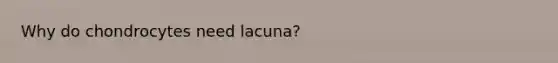 Why do chondrocytes need lacuna?